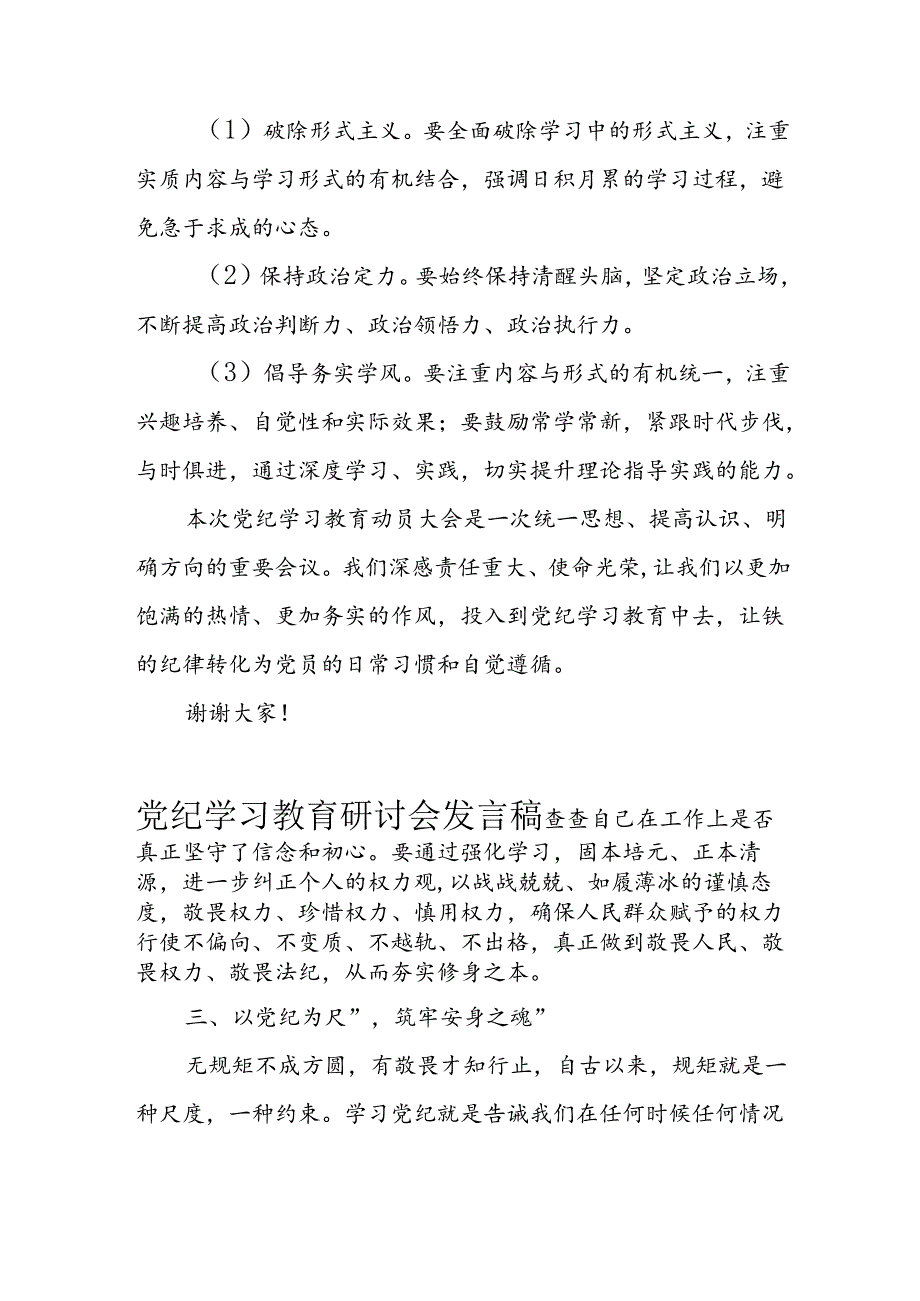 （1）破除形式主义。要全面破除学习中的形式主义，注重实质内容与学习形式的有机结合，强调日积月累的学习过程，避免急于求成的心态。

（2）保持政治定力。要始终保持清醒头脑，坚定政治立场，不断提高政治判断力、政治领悟力、政治执行力。

（3）倡导务实学风。要注重内容与形式的有机统一，注重兴趣培养、自觉性和实际效果；要鼓励常学常新，紧跟时代步伐，与时俱进，通过深度学习、实践，切实提升理论指导实践的能力。

本次党纪学习教育动员大会是一次统一思想、提高认识、明确方向的重要会议。我们深感责任重大、使命光荣，让我们以更加饱满的热情、更加务实的作风，投入到党纪学习教育中去，让铁的纪律转化为党员的日常习惯和自觉遵循。

谢谢大家！

党纪学习教育研讨会发言稿查查自己在工作上是否真正坚守了信念和初心。要通过强化学习，固本培元、正本清源，进一步纠正个人的权力观，以战战兢兢、如履薄冰的谨慎态度，敬畏权力、珍惜权力、慎用权力，确保人民群众赋予的权力行使不偏向、不变质、不越轨、不出格，真正做到敬畏人民、敬畏权力、敬畏法纪，从而夯实修身之本。

三、以党纪为尺”，筑牢安身之魂”

无规矩不成方圆，有敬畏才知行止，自古以来，规矩就是一种尺度，一种约束。学习党纪就是告诫我们在任何时候任何情况